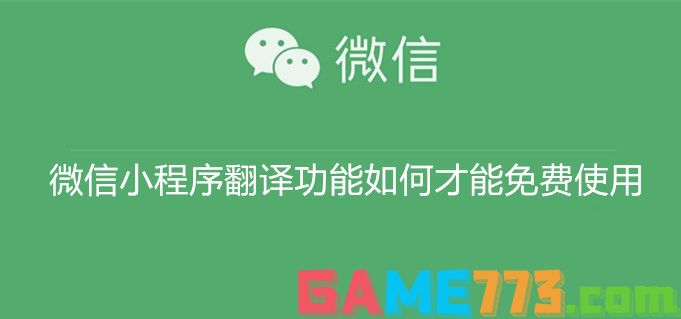 微信

微信小程序翻译功能如何才能免费使用

GAME773.com